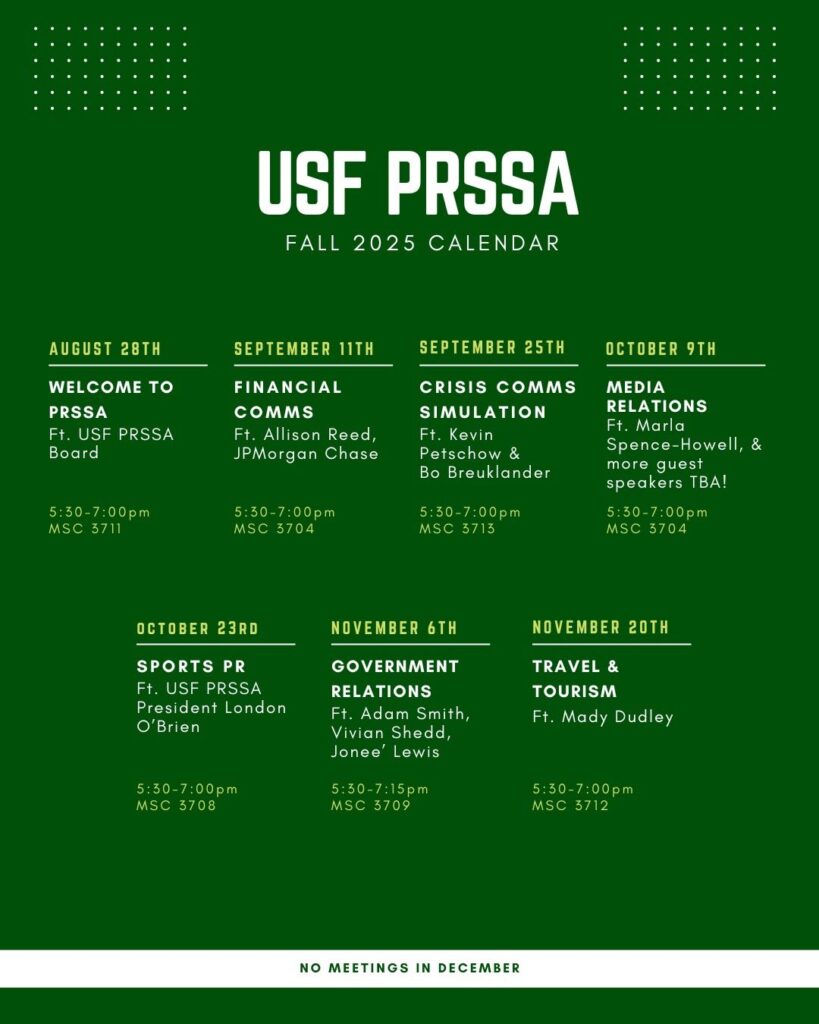 USF PRSSA

FALL 2025 CALENDAR

AUGUST 28TH

WELCOME TO PRSSA
Ft. USF PRSSA Board

5:30-7:00pm
MSC 3711

SEPTEMBER 11TH

FINANCIAL COMMS
Ft. Allison Reed, JPMorgan Chase

5:30-7:00pm
MSC 3704

SEPTEMBER 25TH

CRISIS COMMS SIMULATION
Ft. Kevin Petschow & Bo Breuklander

5:30-7:00pm
MSC 3713

OCTOBER 9TH

MEDIA RELATIONS
Ft. Marla Spence-Howell, & more guest speakers TBA!

5:30-7:00pm
MSC 3704

OCTOBER 23RD

SPORTS PR
Ft. USF PRSSA President London O'Brien

5:30-7:00pm
MSC 3708

NOVEMBER 6TH

GOVERNMENT RELATIONS
Ft. Adam Smith, Vivian Shedd, Jonee' Lewis

5:30-7:15pm
MSC 3709

NOVEMBER 20TH

TRAVEL & TOURISM
Ft. Mady Dudley

5:30-7:00pm
MSC 3712

NO MEETINGS IN DECEMBER